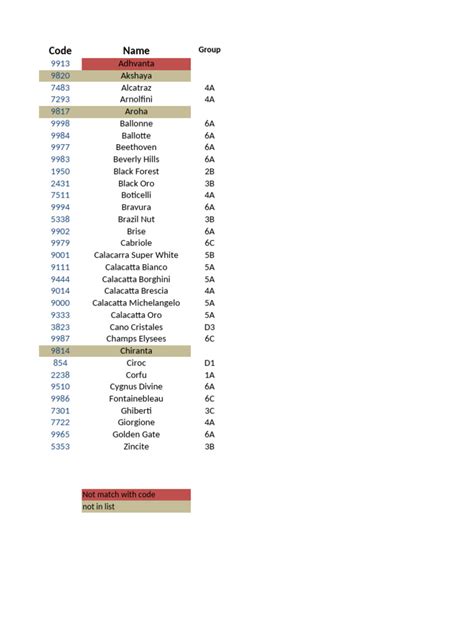 | Code | Name | Group |
|---|---|---|
| 9913 | Adhvanta | |
| 9820 | Akshaya | |
| 7483 | Alcatraz | 4A |
| 7293 | Arnolfini | 4A |
| 9817 | Aroha | |
| 9998 | Ballonne | 6A |
| 9984 | Ballotte | 6A |
| 9977 | Beethoven | 6A |
| 9983 | Beverly Hills | 6A |
| 1950 | Black Forest | 2B |
| 2431 | Black Oro | 3B |
| 7511 | Boticelli | 4A |
| 9994 | Bravura | 6A |
| 5338 | Brazil Nut | 3B |
| 9902 | Brise | 6A |
| 9979 | Cabriole | 6C |
| 9001 | Calacarra Super White | 5B |
| 9111 | Calacatta Bianco | 5A |
| 9444 | Calacatta Borghini | 5A |
| 9014 | Calacatta Brescia | 4A |
| 9000 | Calacatta Michelangelo | 5A |
| 9333 | Calacatta Oro | 5A |
| 3823 | Cano Cristales | D3 |
| 9987 | Champs Elysees | 6C |
| 9814 | Chiranta | |
| 854 | Ciroc | D1 |
| 2238 | Corfu | 1A |
| 9510 | Cygnus Divine | 6A |
| 9986 | Fontainebleau | 6C |
| 7301 | Ghiberti | 3C |
| 7722 | Giorgione | 4A |
| 9965 | Golden Gate | 6A |
| 5353 | Zincite | 3B |

Not match with code
not in list